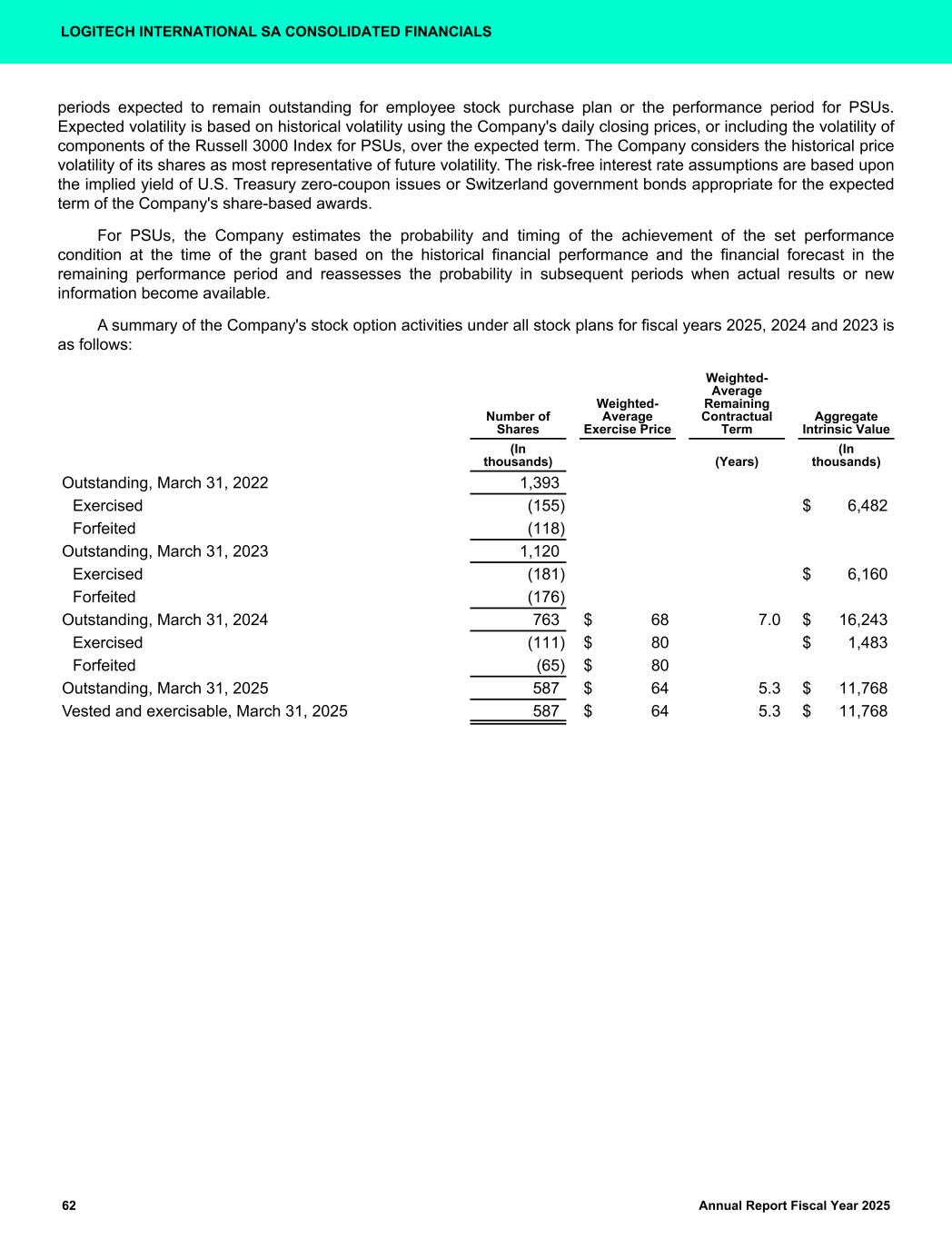 LOGITECH INTERNATIONAL SA CONSOLIDATED FINANCIALS

periods expected to remain outstanding for employee stock purchase plan or the performance period for PSUs. Expected volatility is based on historical volatility using the Company's daily closing prices, or including the volatility of components of the Russell 3000 Index for PSUs, over the expected term. The Company considers the historical price volatility of its shares as most representative of future volatility. The risk-free interest rate assumptions are based upon the implied yield of U.S. Treasury zero-coupon issues or Switzerland government bonds appropriate for the expected term of the Company's share-based awards.

For PSUs, the Company estimates the probability and timing of the achievement of the set performance condition at the time of the grant based on the historical financial performance and the financial forecast in the remaining performance period and reassesses the probability in subsequent periods when actual results or new information become available.

A summary of the Company's stock option activities under all stock plans for fiscal years 2025, 2024 and 2023 is as follows:

| | Number of Shares | Weighted-Average Exercise Price | Weighted-Average Remaining Contractual Term | Aggregate Intrinsic Value |
|---|---|---|---|---|
| | (In thousands) | | (Years) | (In thousands) |
| Outstanding, March 31, 2022 | 1,393 | | | |
| Exercised | (155) | | | $ 6,482 |
| Forfeited | (118) | | | |
| Outstanding, March 31, 2023 | 1,120 | | | |
| Exercised | (181) | | | $ 6,160 |
| Forfeited | (176) | | | |
| Outstanding, March 31, 2024 | 763 | $ 68 | 7.0 | $ 16,243 |
| Exercised | (111) | $ 80 | | $ 1,483 |
| Forfeited | (65) | $ 80 | | |
| Outstanding, March 31, 2025 | 587 | $ 64 | 5.3 | $ 11,768 |
| Vested and exercisable, March 31, 2025 | 587 | $ 64 | 5.3 | $ 11,768 |

62

Annual Report Fiscal Year 2025